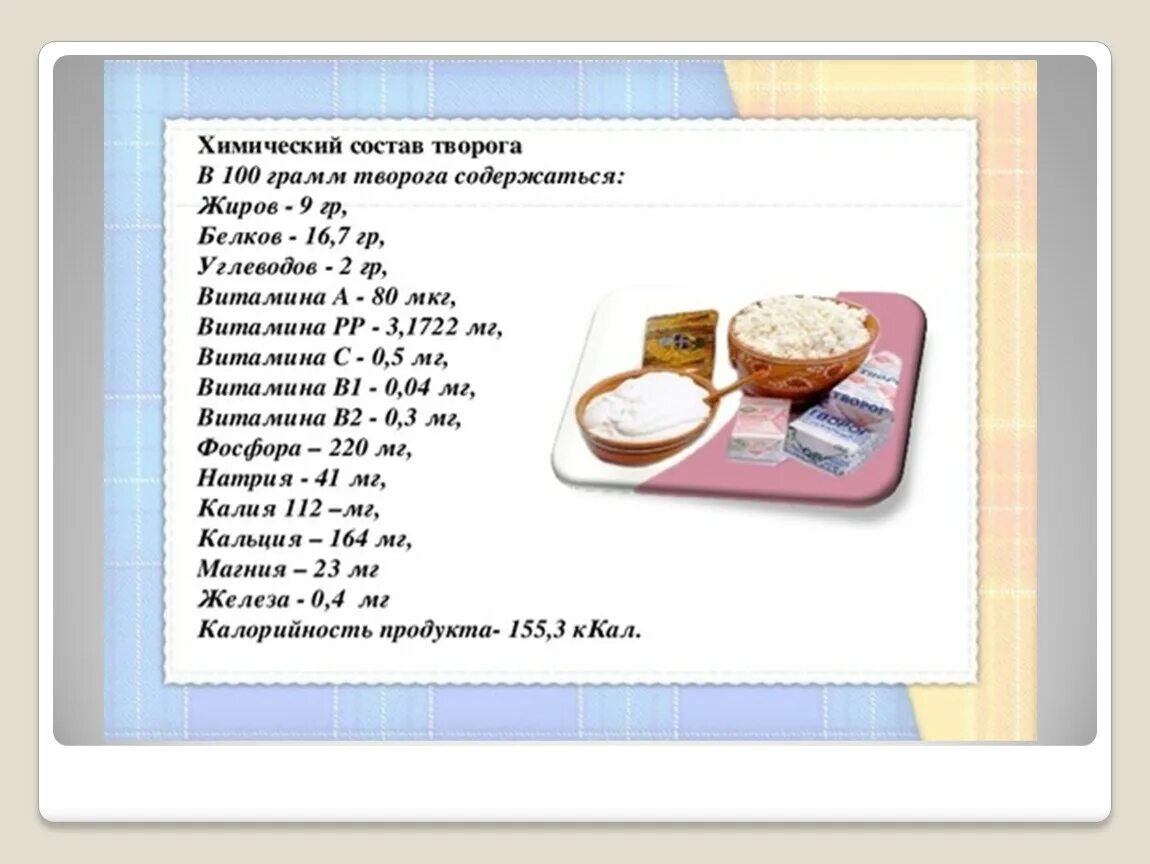 Химический состав творога
В 100 грамм творога содержаться:
Жиров - 9 гр,
Белков - 16,7 гр,
Углеводов - 2 гр,
Витамина А - 80 мкг,
Витамина РР - 3,1722 мг,
Витамина С - 0,5 мг,
Витамина В1 - 0,04 мг,
Витамина В2 - 0,3 мг,
Фосфора – 220 мг,
Натрия - 41 мг,
Калия 112 –мг,
Кальция – 164 мг,
Магния – 23 мг
Железа - 0,4 мг
Калорийность продукта- 155,3 кКал.

ТВОРОГ
ТВОРОГ